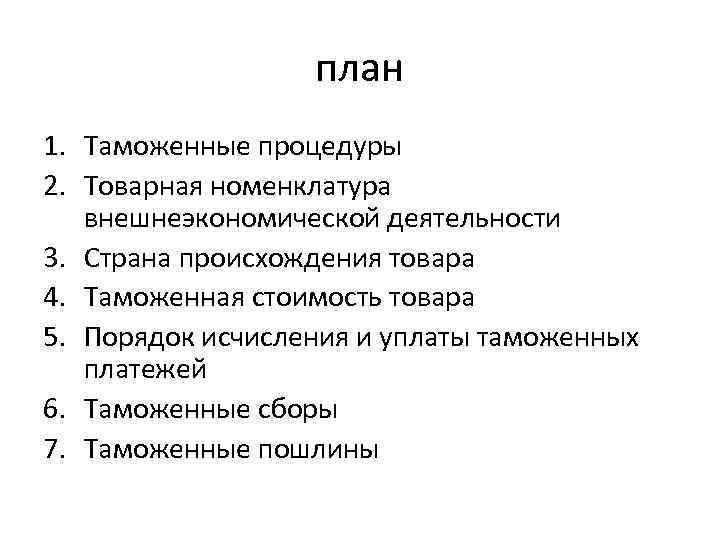 план

1. Таможенные процедуры
2. Товарная номенклатура внешнеэкономической деятельности
3. Страна происхождения товара
4. Таможенная стоимость товара
5. Порядок исчисления и уплаты таможенных платежей
6. Таможенные сборы
7. Таможенные пошлины